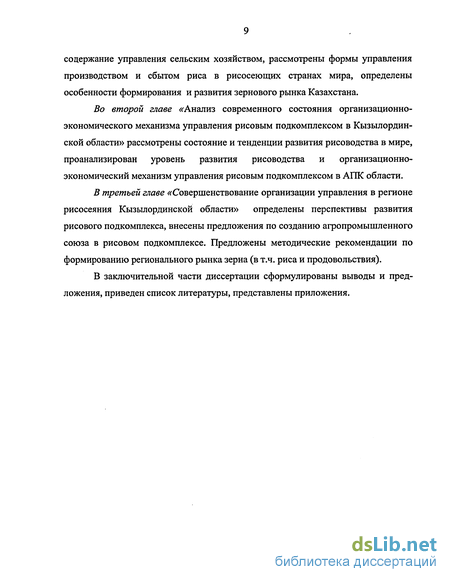 9

содержание управления сельским хозяйством, рассмотрены формы управления производством и сбытом риса в рисосеющих странах мира, определены особенности формирования и развития зернового рынка Казахстана.

Во второй главе «Анализ современного состояния организационно-экономического механизма управления рисовым подкомплексом в Кызылординской области» рассмотрены состояние и тенденции развития рисоводства в мире, проанализирован уровень развития рисоводства и организационно-экономический механизм управления рисовым подкомплексом в АПК области.

В третьей главе «Совершенствование организации управления в регионе рисосеяния Кызылординской области» определены перспективы развития рисового подкомплекса, внесены предложения по созданию агропромышленного союза в рисовом подкомплексе. Предложены методические рекомендации по формированию регионального рынка зерна (в т.ч. риса и продовольствия).

В заключительной части диссертации сформулированы выводы и предложения, приведен список литературы, представлены приложения.

dsLib.net
библиотека диссертаций